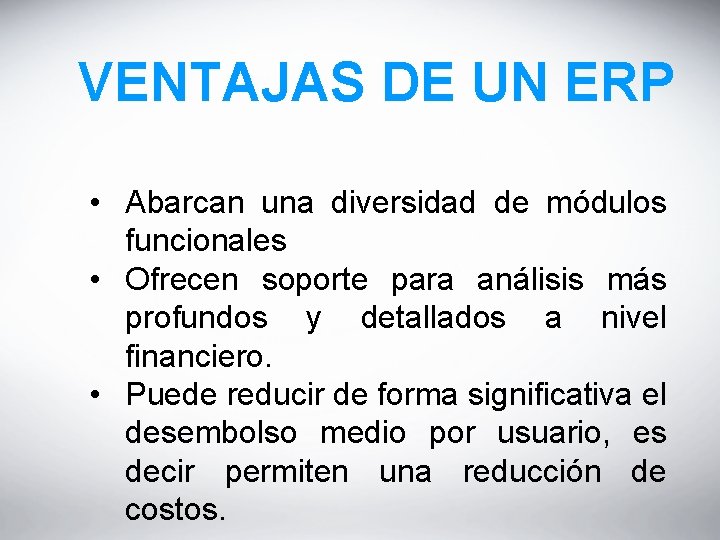 VENTAJAS DE UN ERP

• Abarcan una diversidad de módulos funcionales
• Ofrecen soporte para análisis más profundos y detallados a nivel financiero.
• Puede reducir de forma significativa el desembolso medio por usuario, es decir permiten una reducción de costos.